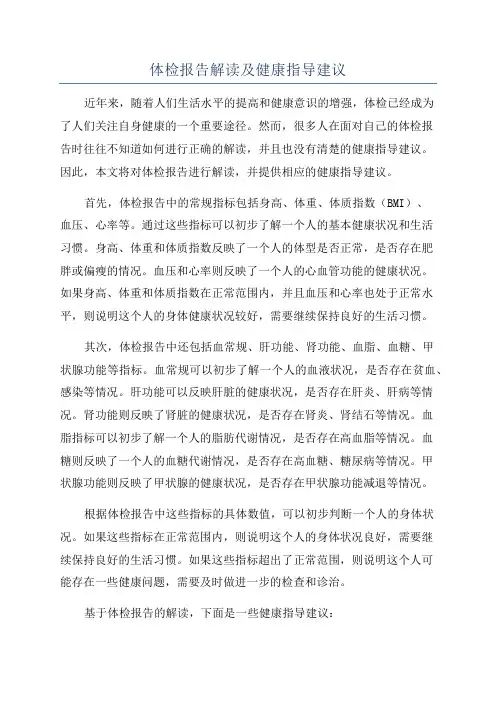 体检报告解读及健康指导建议

近年来，随着人们生活水平的提高和健康意识的增强，体检已经成为了人们关注自身健康的一个重要途径。然而，很多人在面对自己的体检报告时往往不知道如何进行正确的解读，并且也没有清楚的健康指导建议。因此，本文将对体检报告进行解读，并提供相应的健康指导建议。

首先，体检报告中的常规指标包括身高、体重、体质指数（BMI）、血压、心率等。通过这些指标可以初步了解一个人的基本健康状况和生活习惯。身高、体重和体质指数反映了一个人的体型是否正常，是否存在肥胖或偏瘦的情况。血压和心率则反映了一个人的心血管功能的健康状况。如果身高、体重和体质指数在正常范围内，并且血压和心率也处于正常水平，则说明这个人的身体健康状况较好，需要继续保持良好的生活习惯。

其次，体检报告中还包括血常规、肝功能、肾功能、血脂、血糖、甲状腺功能等指标。血常规可以初步了解一个人的血液状况，是否存在贫血、感染等情况。肝功能可以反映肝脏的健康状况，是否存在肝炎、肝病等情况。肾功能则反映了肾脏的健康状况，是否存在肾炎、肾结石等情况。血脂指标可以初步了解一个人的脂肪代谢情况，是否存在高血脂等情况。血糖则反映了一个人的血糖代谢情况，是否存在高血糖、糖尿病等情况。甲状腺功能则反映了甲状腺的健康状况，是否存在甲状腺功能减退等情况。

根据体检报告中这些指标的具体数值，可以初步判断一个人的身体状况。如果这些指标在正常范围内，则说明这个人的身体状况良好，需要继续保持良好的生活习惯。如果这些指标超出了正常范围，则说明这个人可能存在一些健康问题，需要及时做进一步的检查和诊治。

基于体检报告的解读，下面是一些健康指导建议：